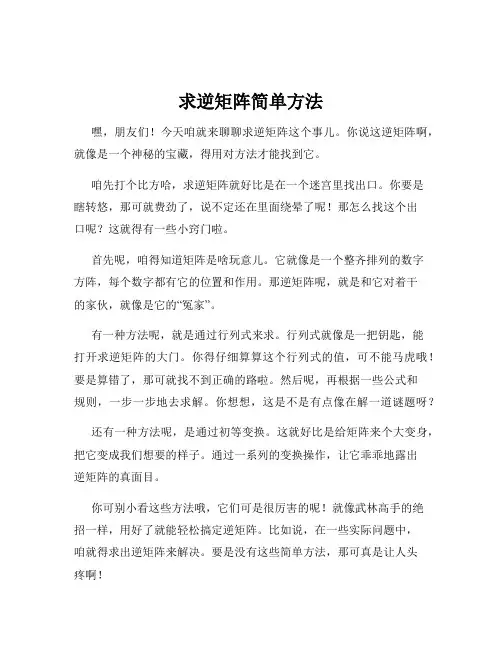 求逆矩阵简单方法

嘿，朋友们！今天咱就来聊聊求逆矩阵这个事儿。你说这逆矩阵啊，就像是一个神秘的宝藏，得用对方法才能找到它。

咱先打个比方哈，求逆矩阵就好比是在一个迷宫里找出口。你要是瞎转悠，那可就费劲了，说不定还在里面绕晕了呢！那怎么找这个出口呢？这就得有一些小窍门啦。

首先呢，咱得知道矩阵是啥玩意儿。它就像是一个整齐排列的数字方阵，每个数字都有它的位置和作用。那逆矩阵呢，就是和它对着干的家伙，就像是它的“冤家”。

有一种方法呢，就是通过行列式来求。行列式就像是一把钥匙，能打开求逆矩阵的大门。你得仔细算算这个行列式的值，可不能马虎哦！要是算错了，那可就找不到正确的路啦。然后呢，再根据一些公式和规则，一步一步地去求解。你想想，这是不是有点像在解一道谜题呀？

还有一种方法呢，是通过初等变换。这就好比是给矩阵来个大变身，把它变成我们想要的样子。通过一系列的变换操作，让它乖乖地露出逆矩阵的真面目。

你可别小看这些方法哦，它们可是很厉害的呢！就像武林高手的绝招一样，用好了就能轻松搞定逆矩阵。比如说，在一些实际问题中，咱就得求出逆矩阵来解决。要是没有这些简单方法，那可真是让人头疼啊！